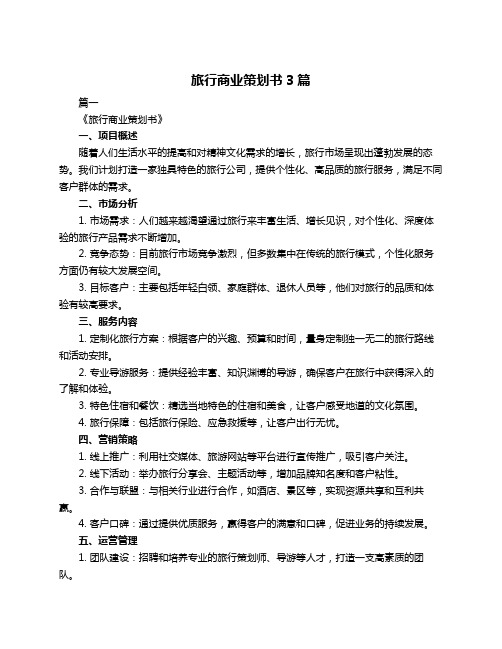 旅行商业策划书 3 篇

篇一

《旅行商业策划书》

一、项目概述

随着人们生活水平的提高和对精神文化需求的增长，旅行市场呈现出蓬勃发展的态势。我们计划打造一家独具特色的旅行公司，提供个性化、高品质的旅行服务，满足不同客户群体的需求。

二、市场分析

1. 市场需求：人们越来越渴望通过旅行来丰富生活、增长见识，对个性化、深度体验的旅行产品需求不断增加。

2. 竞争态势：目前旅行市场竞争激烈，但多数集中在传统的旅行模式，个性化服务方面仍有较大发展空间。

3. 目标客户：主要包括年轻白领、家庭群体、退休人员等，他们对旅行的品质和体验有较高要求。

三、服务内容

1. 定制化旅行方案：根据客户的兴趣、预算和时间，量身定制独一无二的旅行路线和活动安排。

2. 专业导游服务：提供经验丰富、知识渊博的导游，确保客户在旅行中获得深入的了解和体验。

3. 特色住宿和餐饮：精选当地特色的住宿和美食，让客户感受地道的文化氛围。

4. 旅行保障：包括旅行保险、应急救援等，让客户出行无忧。

四、营销策略

1. 线上推广：利用社交媒体、旅游网站等平台进行宣传推广，吸引客户关注。

2. 线下活动：举办旅行分享会、主题活动等，增加品牌知名度和客户粘性。

3. 合作与联盟：与相关行业进行合作，如酒店、景区等，实现资源共享和互利共赢。

4. 客户口碑：通过提供优质服务，赢得客户的满意和口碑，促进业务的持续发展。

五、运营管理

1. 团队建设：招聘和培养专业的旅行策划师、导游等人才，打造一支高素质的团队。